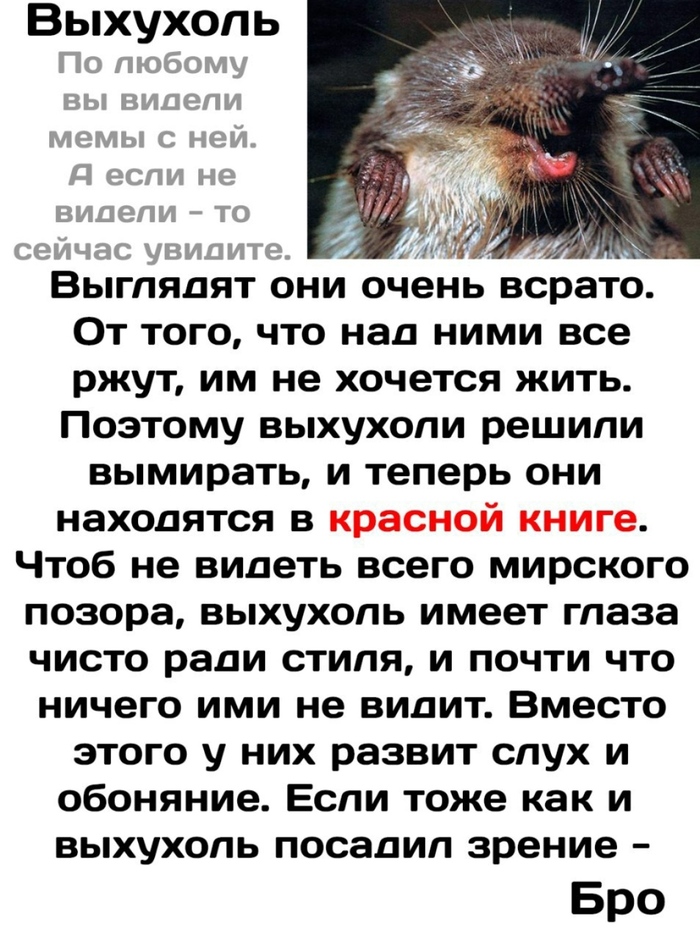 Выхухоль

По любому вы видели мемы с ней. А если не видели - то сейчас увидите.

Выглядят они очень всрато. От того, что над ними все ржут, им не хочется жить. Поэтому выхухоли решили вымирать, и теперь они находятся в красной книге. Чтоб не видеть всего мирского позора, выхухоль имеет глаза чисто ради стиля, и почти что ничего ими не видит. Вместо этого у них развит слух и обоняние. Если тоже как и выхухоль посадил зрение -

Бро